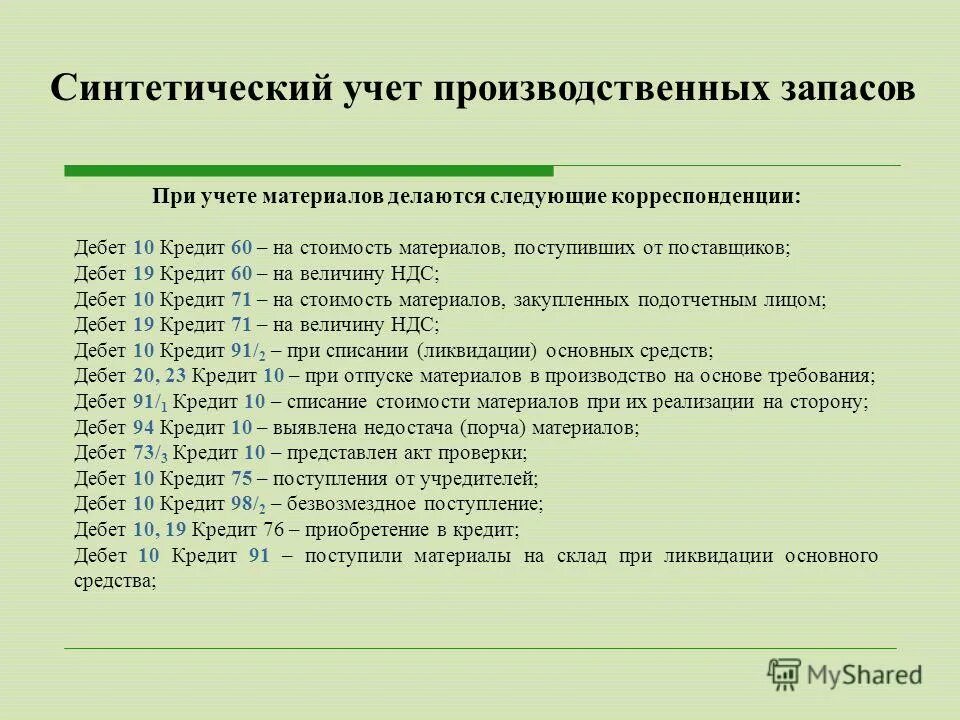 Синтетический учет производственных запасов

При учете материалов делаются следующие корреспонденции:

Дебет 10 Кредит 60 – на стоимость материалов, поступивших от поставщиков;
Дебет 19 Кредит 60 – на величину НДС;
Дебет 10 Кредит 71 – на стоимость материалов, закупленных подотчетным лицом;
Дебет 19 Кредит 71 – на величину НДС;
Дебет 10 Кредит $91/_2$ – при списании (ликвидации) основных средств;
Дебет 20, 23 Кредит 10 – при отпуске материалов в производство на основе требования;
Дебет $91/_1$ Кредит 10 – списание стоимости материалов при их реализации на сторону;
Дебет 94 Кредит 10 – выявлена недостача (порча) материалов;
Дебет $73/_3$ Кредит 10 – представлен акт проверки;
Дебет 10 Кредит 75 – поступления от учредителей;
Дебет 10 Кредит $98/_2$ – безвозмездное поступление;
Дебет 10, 19 Кредит 76 – приобретение в кредит;
Дебет 10 Кредит 91 – поступили материалы на склад при ликвидации основного средства;

MyShared